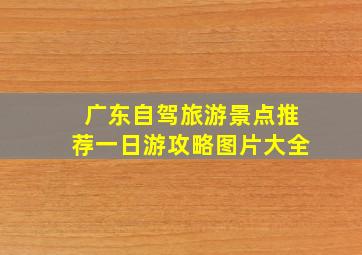 广东自驾旅游景点推荐一日游攻略图片大全